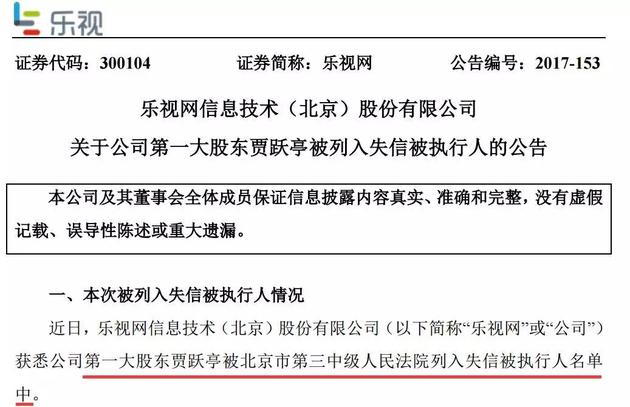 乐视

证券代码：300104　　证券简称：乐视网　　公告编号：2017-153

乐视网信息技术（北京）股份有限公司
关于公司第一大股东贾跃亭被列入失信被执行人的公告

本公司及其董事会全体成员保证信息披露内容真实、准确和完整，没有虚假记载、误导性陈述或重大遗漏。

一、本次被列入失信被执行人情况

近日，乐视网信息技术（北京）股份有限公司（以下简称“乐视网”或“公司”）获悉公司第一大股东贾跃亭被北京市第三中级人民法院列入失信被执行人名单中。